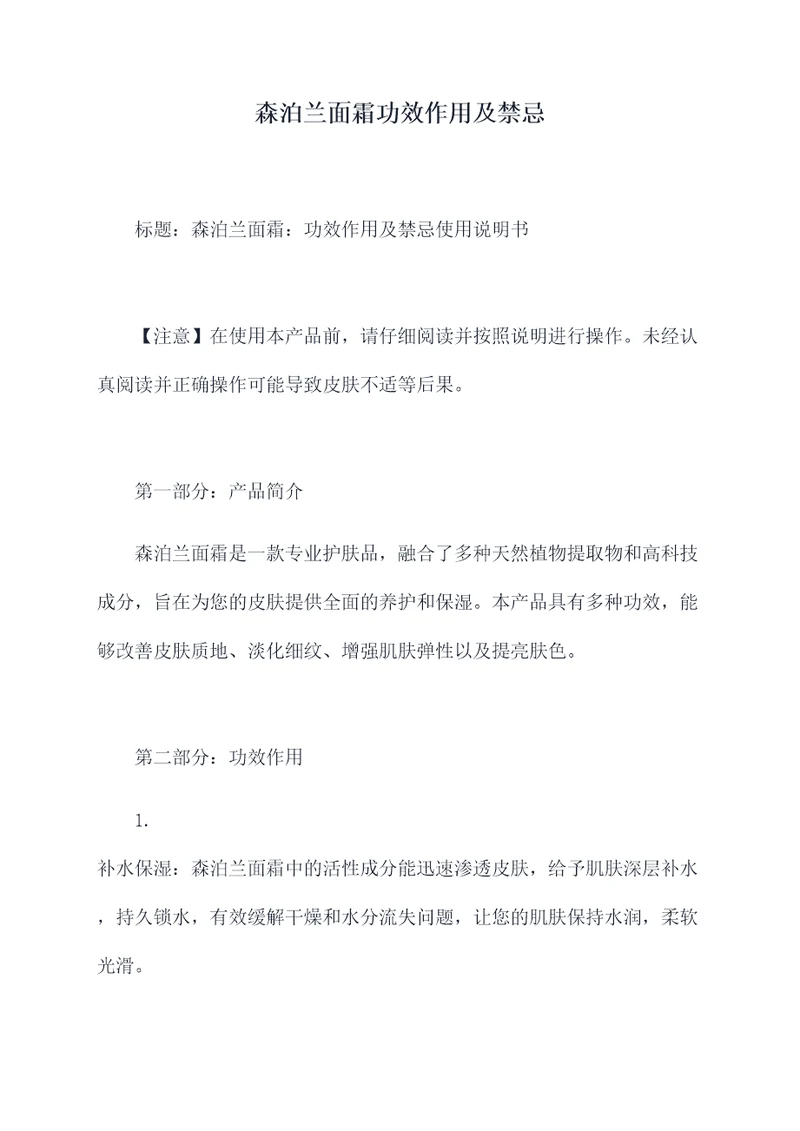 森泊兰面霜功效作用及禁忌

标题：森泊兰面霜：功效作用及禁忌使用说明书

【注意】在使用本产品前，请仔细阅读并按照说明进行操作。未经认真阅读并正确操作可能导致皮肤不适等后果。

第一部分：产品简介

森泊兰面霜是一款专业护肤品，融合了多种天然植物提取物和高科技成分，旨在为您的皮肤提供全面的养护和保湿。本产品具有多种功效，能够改善皮肤质地、淡化细纹、增强肌肤弹性以及提亮肤色。

第二部分：功效作用

1.

补水保湿：森泊兰面霜中的活性成分能迅速渗透皮肤，给予肌肤深层补水，持久锁水，有效缓解干燥和水分流失问题，让您的肌肤保持水润，柔软光滑。